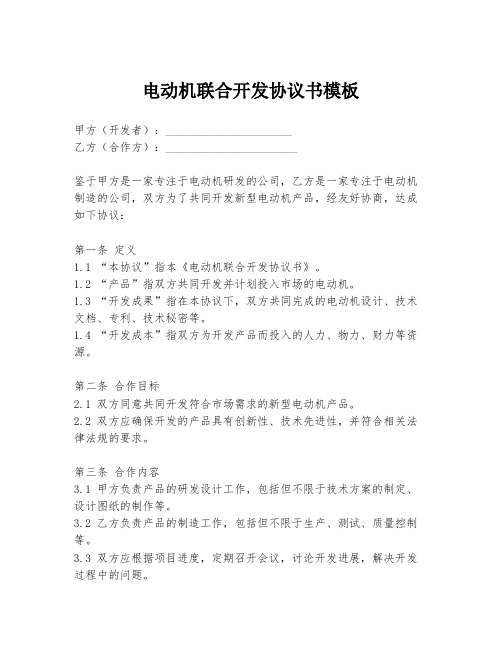 电动机联合开发协议书模板

甲方（开发者）：______________________
乙方（合作方）：______________________

鉴于甲方是一家专注于电动机研发的公司，乙方是一家专注于电动机制造的公司，双方为了共同开发新型电动机产品，经友好协商，达成如下协议：

第一条 定义
1.1 “本协议”指本《电动机联合开发协议书》。
1.2 “产品”指双方共同开发并计划投入市场的电动机。
1.3 “开发成果”指在本协议下，双方共同完成的电动机设计、技术文档、专利、技术秘密等。
1.4 “开发成本”指双方为开发产品而投入的人力、物力、财力等资源。

第二条 合作目标
2.1 双方同意共同开发符合市场需求的新型电动机产品。
2.2 双方应确保开发的产品具有创新性、技术先进性，并符合相关法律法规的要求。

第三条 合作内容
3.1 甲方负责产品的研发设计工作，包括但不限于技术方案的制定、设计图纸的制作等。
3.2 乙方负责产品的制造工作，包括但不限于生产、测试、质量控制等。
3.3 双方应根据项目进度，定期召开会议，讨论开发进展，解决开发过程中的问题。